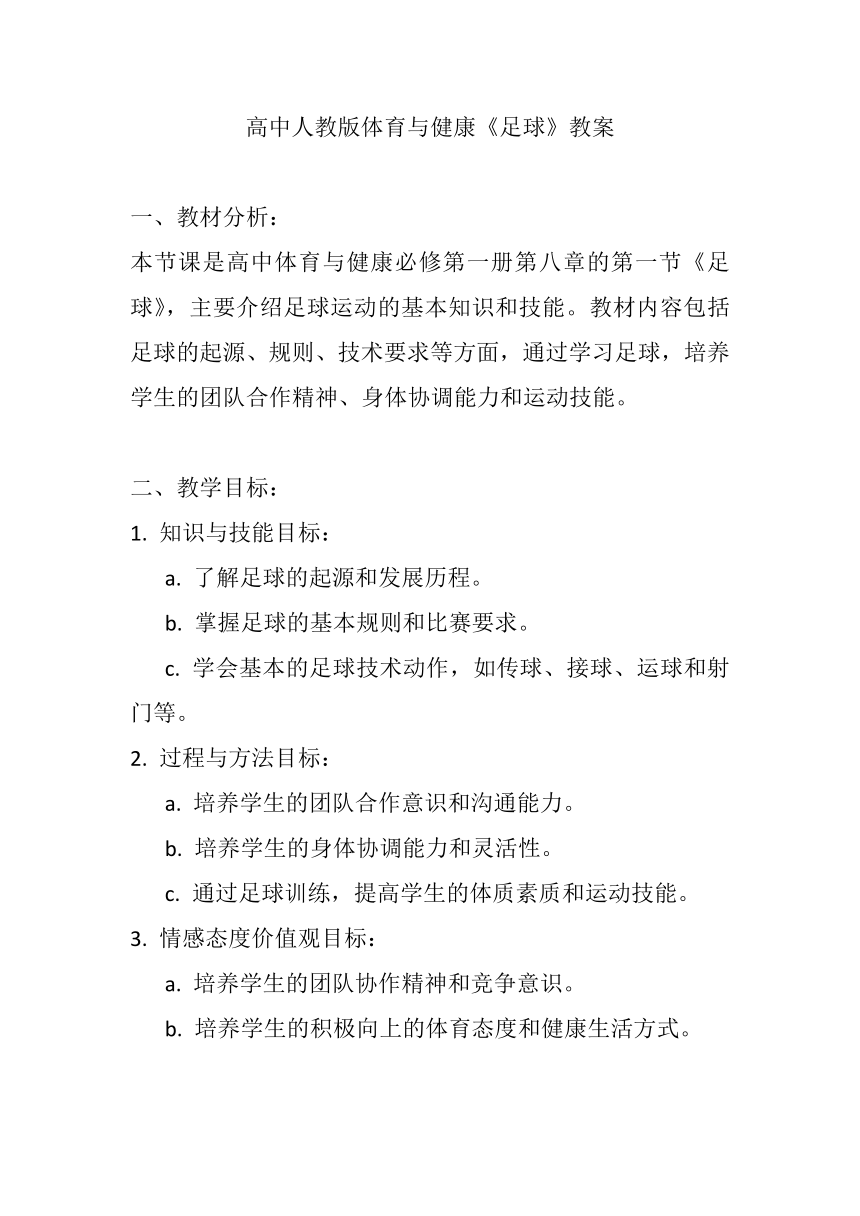 高中人教版体育与健康《足球》教案

一、教材分析：
本节课是高中体育与健康必修第一册第八章的第一节《足球》，主要介绍足球运动的基本知识和技能。教材内容包括足球的起源、规则、技术要求等方面，通过学习足球，培养学生的团队合作精神、身体协调能力和运动技能。

二、教学目标：
1. 知识与技能目标：
a. 了解足球的起源和发展历程。
b. 掌握足球的基本规则和比赛要求。
c. 学会基本的足球技术动作，如传球、接球、运球和射门等。
2. 过程与方法目标：
a. 培养学生的团队合作意识和沟通能力。
b. 培养学生的身体协调能力和灵活性。
c. 通过足球训练，提高学生的体质素质和运动技能。
3. 情感态度价值观目标：
a. 培养学生的团队协作精神和竞争意识。
b. 培养学生的积极向上的体育态度和健康生活方式。